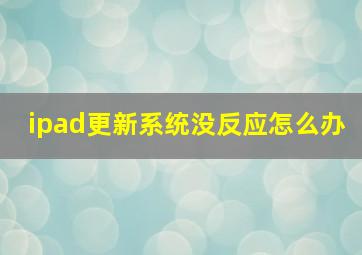 ipad更新系统没反应怎么办